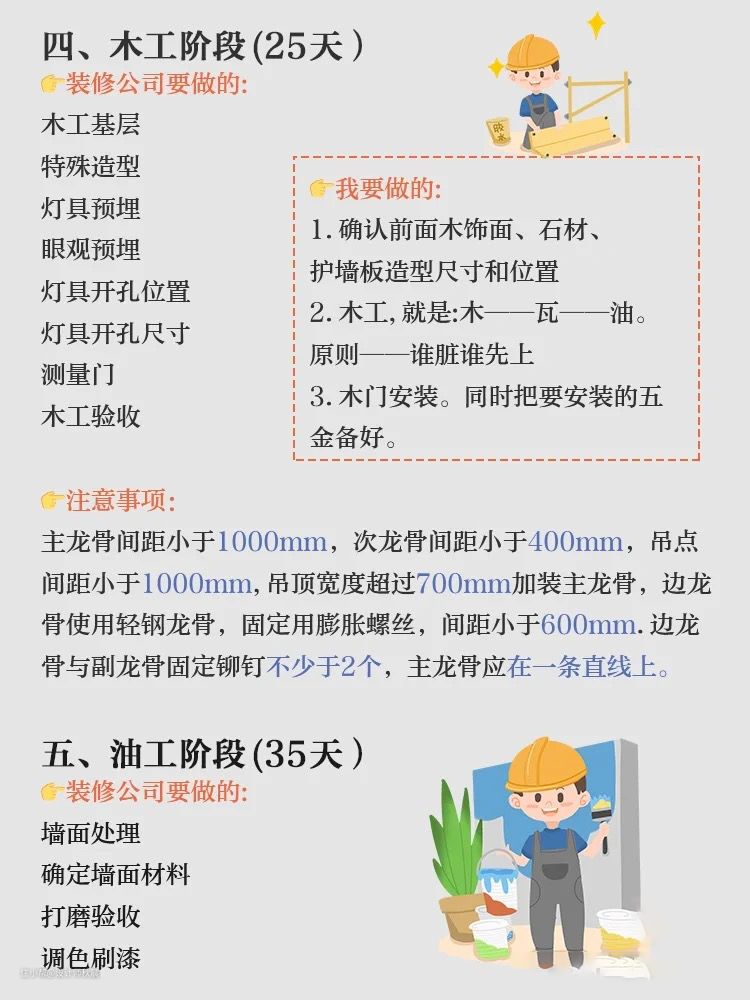 四、木工阶段(25天)

👉装修公司要做的:
木工基层
特殊造型
灯具预埋
眼观预埋
灯具开孔位置
灯具开孔尺寸
测量门
木工验收

👉我要做的:
1.确认前面木饰面、石材、护墙板造型尺寸和位置
2.木工,就是:木——瓦——油。原则——谁脏谁先上
3.木门安装。同时把要安装的五金备好。

👉注意事项:
主龙骨间距小于1000mm,次龙骨间距小于400mm,吊点间距小于1000mm,吊顶宽度超过700mm加装主龙骨,边龙骨使用轻钢龙骨,固定用膨胀螺丝,间距小于600mm.边龙骨与副龙骨固定铆钉不少于2个,主龙骨应在一条直线上。

五、油工阶段(35天)

👉装修公司要做的:
墙面处理
确定墙面材料
打磨验收
调色刷漆